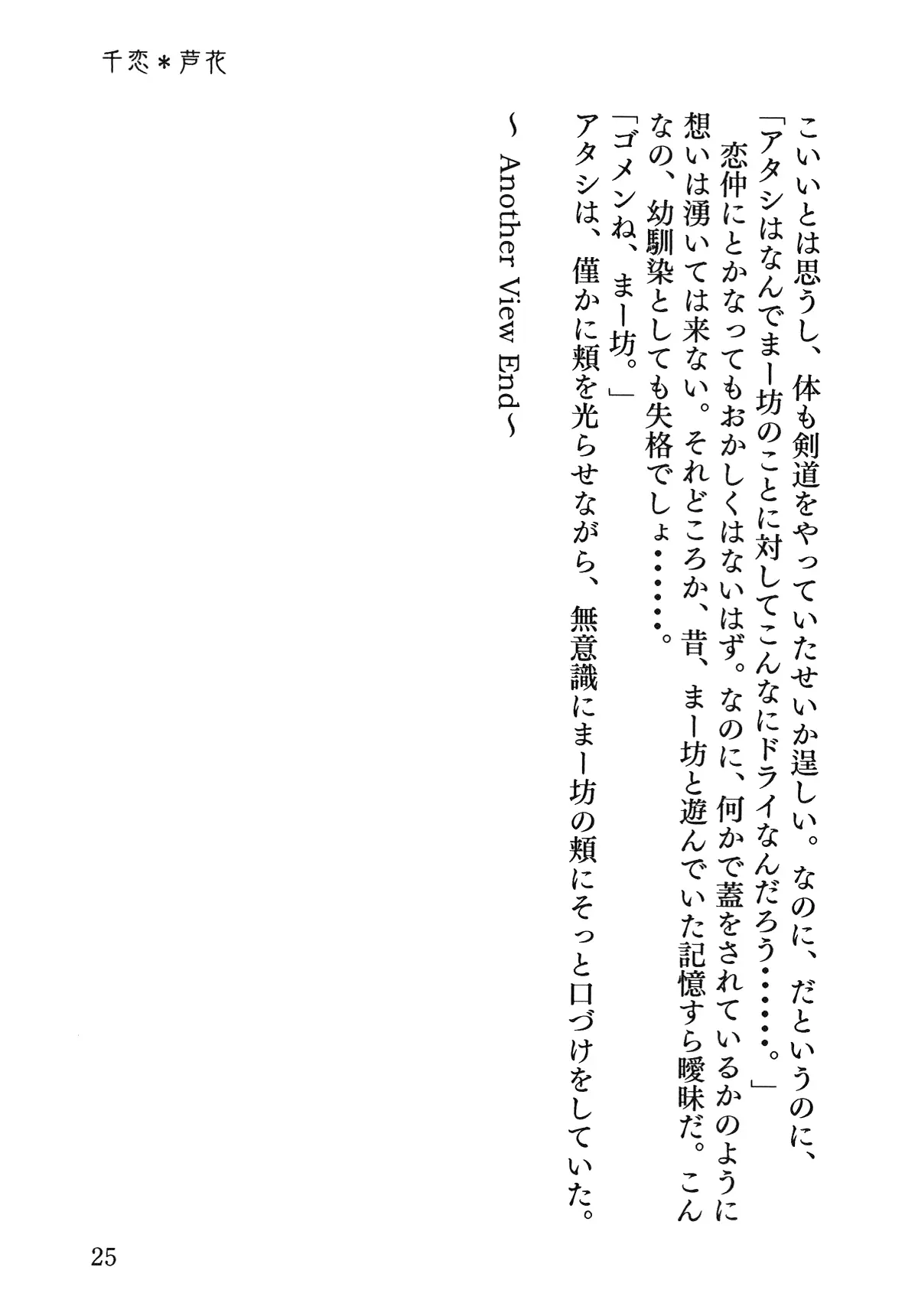 千恋＊芦花

こいいとは思うし、体も剣道をやっていたせいか逞しい。なのに、だというのに、
「アタシはなんでまー坊のことに対してこんなにドライなんだろう……。」
　恋仲にとかなってもおかしくはないはず。なのに、何かで蓋をされているかのように想いは湧いては来ない。それどころか、昔、まー坊と遊んでいた記憶すら曖昧だ。こんなの、幼馴染としても失格でしょ……。
「ゴメンね、まー坊。」
アタシは、僅かに頬を光らせながら、無意識にまー坊の頬にそっと口づけをしていた。

～ Another View End～

25